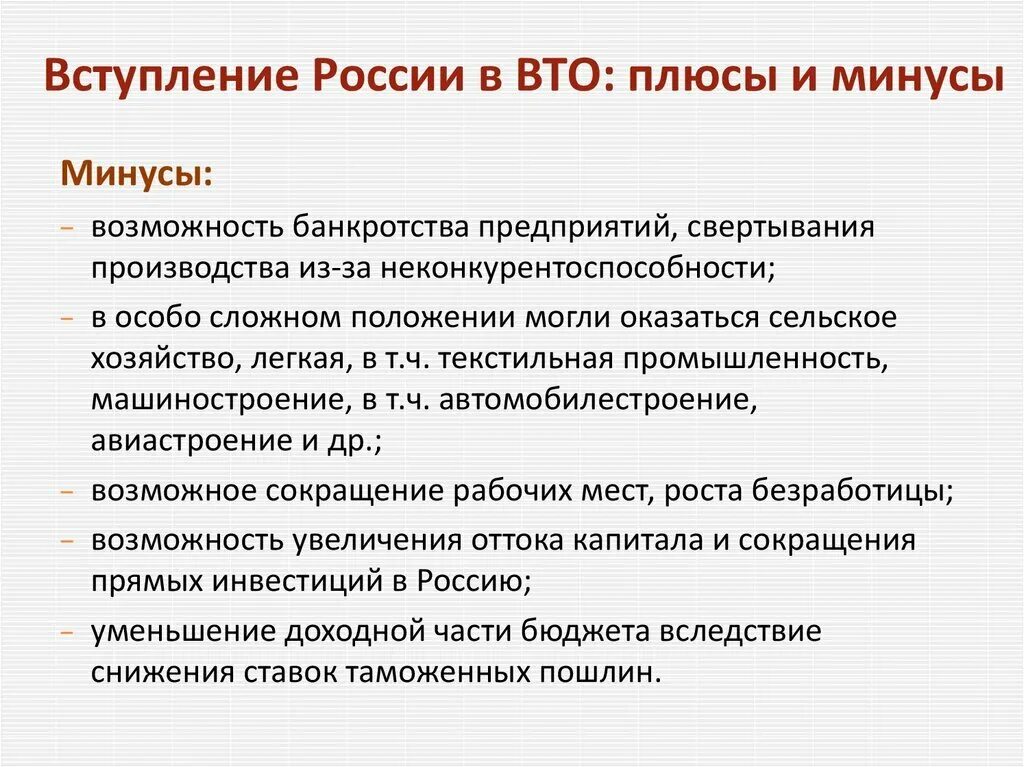 Вступление России в ВТО: плюсы и минусы

Минусы:

– возможность банкротства предприятий, свертывания производства из-за неконкурентоспособности;
– в особо сложном положении могли оказаться сельское хозяйство, легкая, в т.ч. текстильная промышленность, машиностроение, в т.ч. автомобилестроение, авиастроение и др.;
– возможное сокращение рабочих мест, роста безработицы;
– возможность увеличения оттока капитала и сокращения прямых инвестиций в Россию;
– уменьшение доходной части бюджета вследствие снижения ставок таможенных пошлин.